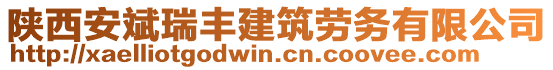 陕西安斌瑞丰建筑劳务有限公司
http://xaelliotgodwin.cn.coovee.com